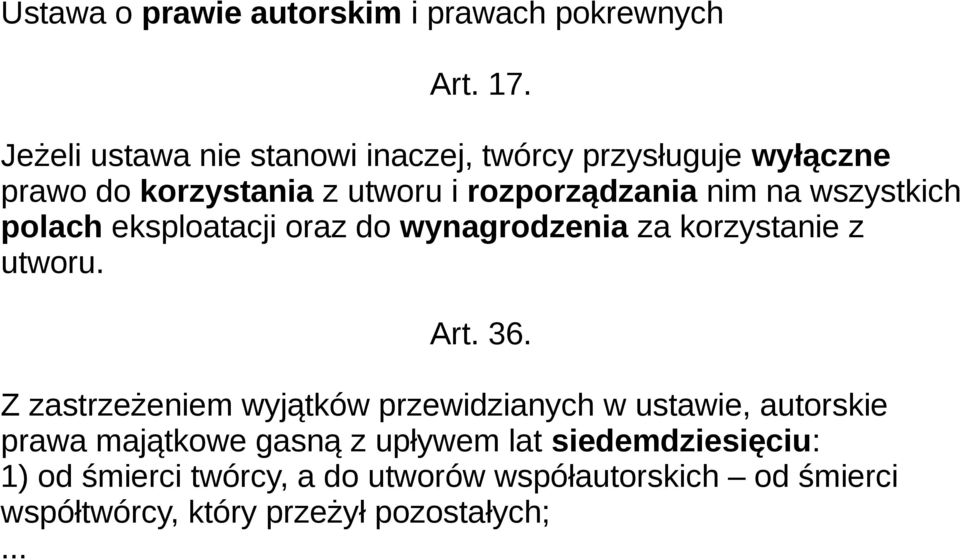 Ustawa o prawie autorskim i prawach pokrewnych

Art. 17.

Jeżeli ustawa nie stanowi inaczej, twórcy przysługuje wyłączne prawo do korzystania z utworu i rozporządzania nim na wszystkich polach eksploatacji oraz do wynagrodzenia za korzystanie z utworu.

Art. 36.

Z zastrzeżeniem wyjątków przewidzianych w ustawie, autorskie prawa majątkowe gasną z upływem lat siedemdziesięciu:
1) od śmierci twórcy, a do utworów współautorskich – od śmierci współtwórcy, który przeżył pozostałych;
...